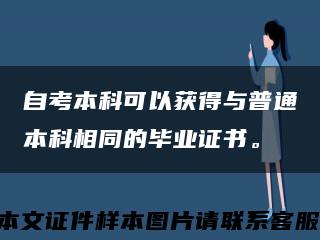 自考本科可以获得与普通本科相同的毕业证书。

本文证件样本图片请联系客服